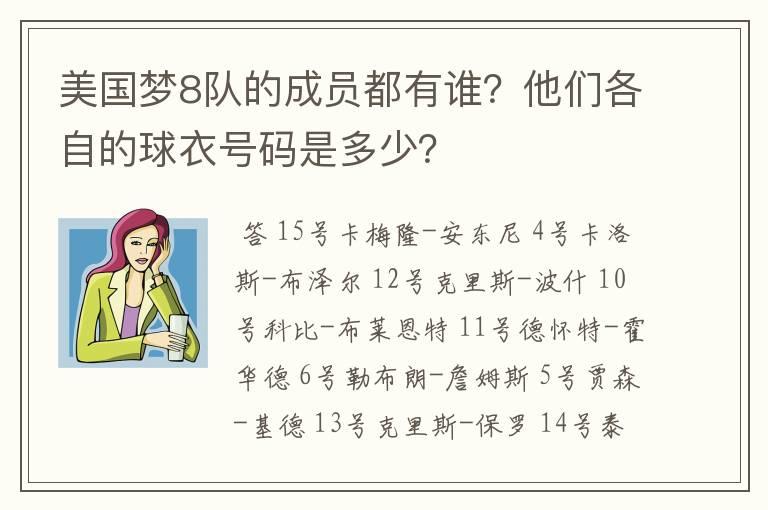 美国梦8队的成员都有谁？他们各自的球衣号码是多少？

答 15号卡梅隆-安东尼 4号卡洛斯-布泽尔 12号克里斯-波什 10号科比-布莱恩特 11号德怀特-霍华德 6号勒布朗-詹姆斯 5号贾森-基德 13号克里斯-保罗 14号泰